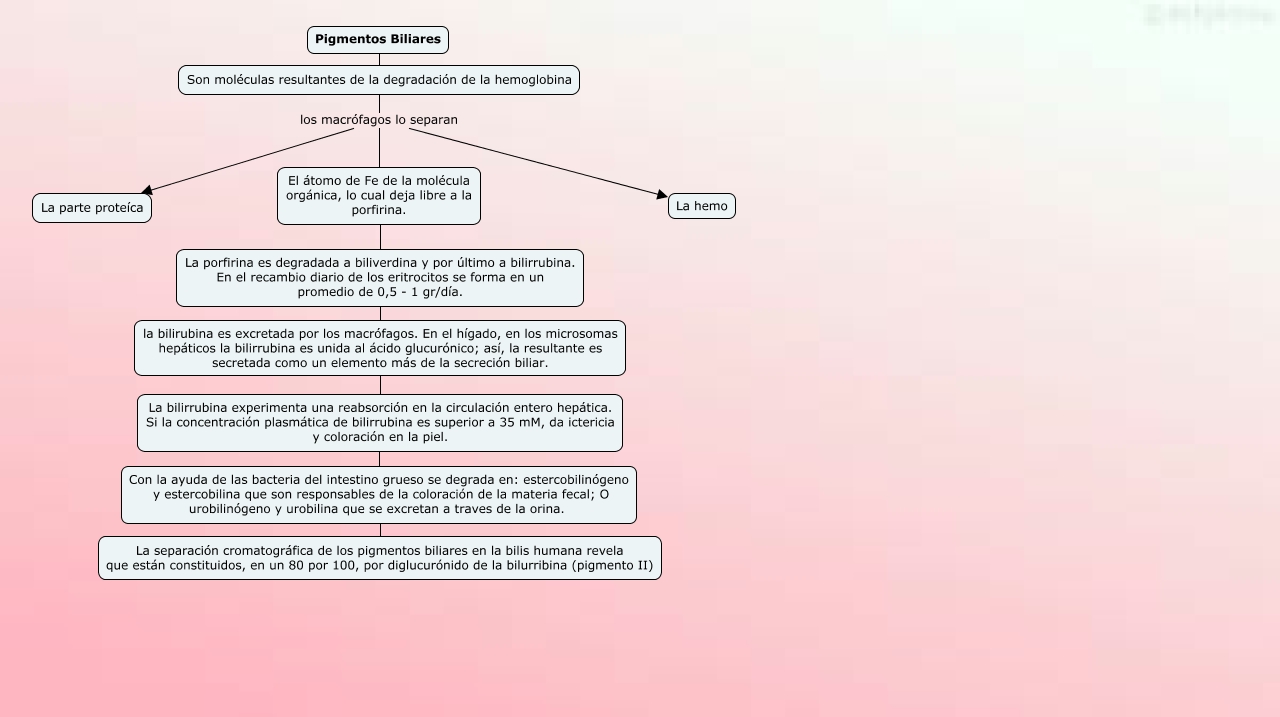 Pigmentos Biliares

Son moléculas resultantes de la degradación de la hemoglobina

los macrófagos lo separan

La parte proteíca

El átomo de Fe de la molécula orgánica, lo cual deja libre a la porfirina.

La hemo

La porfirina es degradada a biliverdina y por último a bilirrubina. En el recambio diario de los eritrocitos se forma en un promedio de 0,5 - 1 gr/día.

la bilirubina es excretada por los macrófagos. En el hígado, en los microsomas hepáticos la bilirrubina es unida al ácido glucurónico; así, la resultante es secretada como un elemento más de la secreción biliar.

La bilirrubina experimenta una reabsorción en la circulación entero hepática. Si la concentración plasmática de bilirrubina es superior a 35 mM, da ictericia y coloración en la piel.

Con la ayuda de las bacteria del intestino grueso se degrada en: estercobilinógeno y estercobilina que son responsables de la coloración de la materia fecal; O urobilinógeno y urobilina que se excretan a traves de la orina.

La separación cromatográfica de los pigmentos biliares en la bilis humana revela que están constituidos, en un 80 por 100, por diglucurónido de la bilurribina (pigmento II)